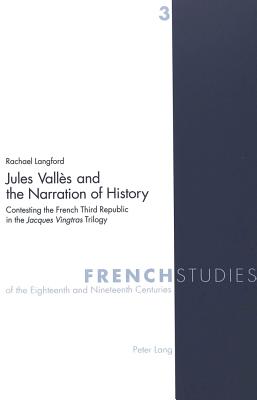 3

Rachael Langford

Jules Vallès and the Narration of History

Contesting the French Third Republic in the Jacques Vingtras Trilogy

FRENCH STUDIES

of the Eighteenth and Nineteenth Centuries

Peter Lang